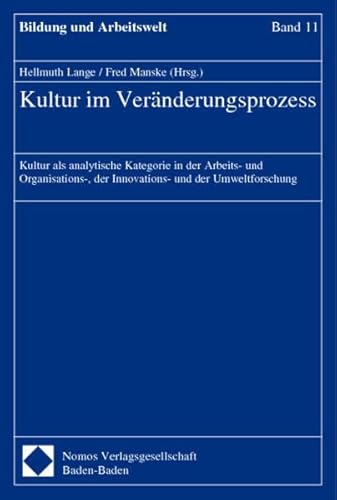 Bildung und Arbeitswelt Band 11

Hellmuth Lange / Fred Manske (Hrsg.)

Kultur im Veränderungsprozess

Kultur als analytische Kategorie in der Arbeits- und Organisations-, der Innovations- und der Umweltforschung

Nomos Verlagsgesellschaft
Baden-Baden